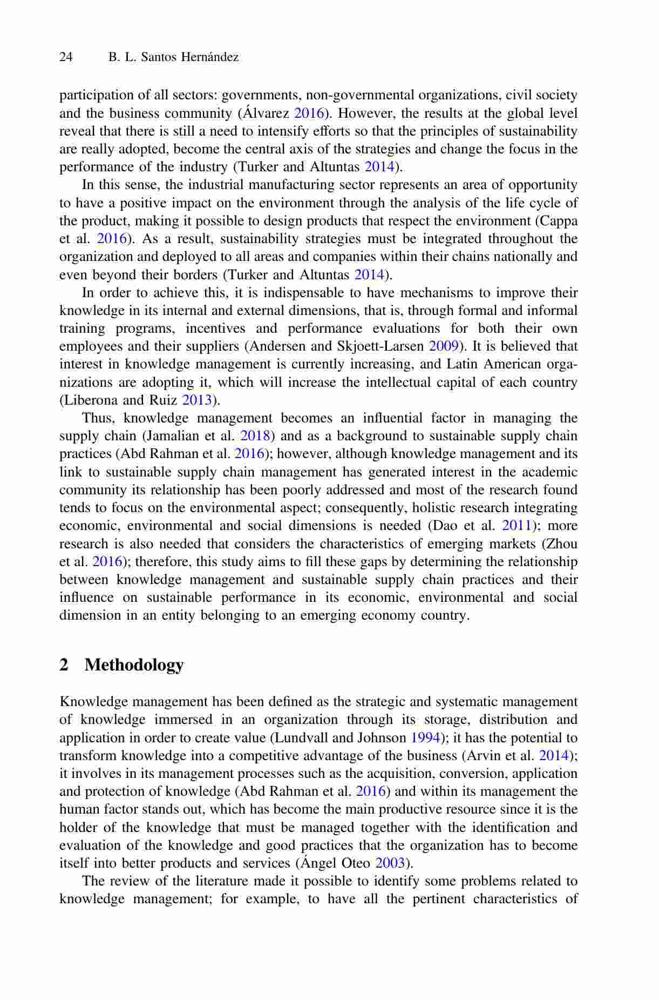 24 B. L. Santos Hernández

participation of all sectors: governments, non-governmental organizations, civil society and the business community (Álvarez 2016). However, the results at the global level reveal that there is still a need to intensify efforts so that the principles of sustainability are really adopted, become the central axis of the strategies and change the focus in the performance of the industry (Turker and Altuntas 2014).

In this sense, the industrial manufacturing sector represents an area of opportunity to have a positive impact on the environment through the analysis of the life cycle of the product, making it possible to design products that respect the environment (Cappa et al. 2016). As a result, sustainability strategies must be integrated throughout the organization and deployed to all areas and companies within their chains nationally and even beyond their borders (Turker and Altuntas 2014).

In order to achieve this, it is indispensable to have mechanisms to improve their knowledge in its internal and external dimensions, that is, through formal and informal training programs, incentives and performance evaluations for both their own employees and their suppliers (Andersen and Skjoett-Larsen 2009). It is believed that interest in knowledge management is currently increasing, and Latin American organizations are adopting it, which will increase the intellectual capital of each country (Liberona and Ruiz 2013).

Thus, knowledge management becomes an influential factor in managing the supply chain (Jamalian et al. 2018) and as a background to sustainable supply chain practices (Abd Rahman et al. 2016); however, although knowledge management and its link to sustainable supply chain management has generated interest in the academic community its relationship has been poorly addressed and most of the research found tends to focus on the environmental aspect; consequently, holistic research integrating economic, environmental and social dimensions is needed (Dao et al. 2011); more research is also needed that considers the characteristics of emerging markets (Zhou et al. 2016); therefore, this study aims to fill these gaps by determining the relationship between knowledge management and sustainable supply chain practices and their influence on sustainable performance in its economic, environmental and social dimension in an entity belonging to an emerging economy country.

2 Methodology

Knowledge management has been defined as the strategic and systematic management of knowledge immersed in an organization through its storage, distribution and application in order to create value (Lundvall and Johnson 1994); it has the potential to transform knowledge into a competitive advantage of the business (Arvin et al. 2014); it involves in its management processes such as the acquisition, conversion, application and protection of knowledge (Abd Rahman et al. 2016) and within its management the human factor stands out, which has become the main productive resource since it is the holder of the knowledge that must be managed together with the identification and evaluation of the knowledge and good practices that the organization has to become itself into better products and services (Ángel Oteo 2003).

The review of the literature made it possible to identify some problems related to knowledge management; for example, to have all the pertinent characteristics of